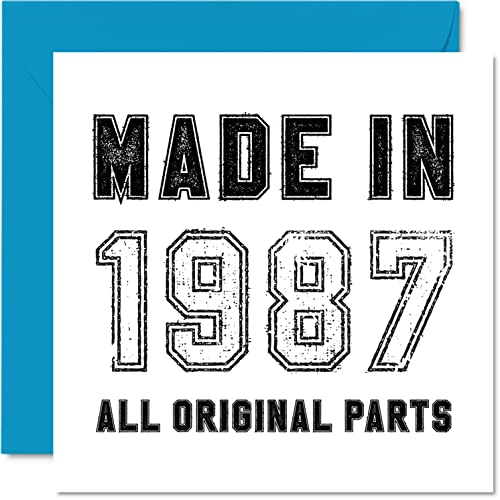 MADE IN
1987
ALL ORIGINAL PARTS